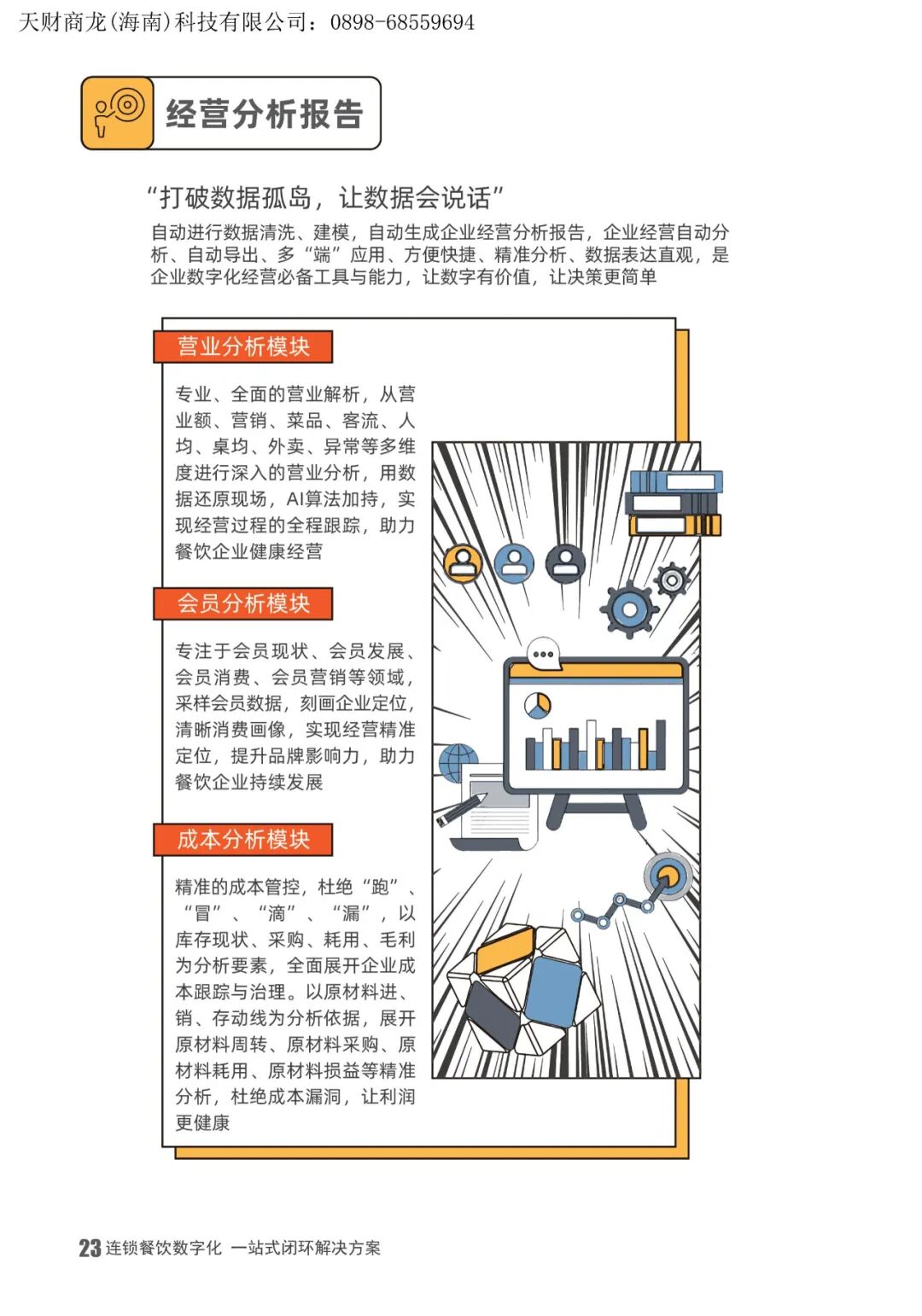 天财商龙(海南)科技有限公司：0898-68559694

经营分析报告

“打破数据孤岛，让数据会说话”

自动进行数据清洗、建模，自动生成企业经营分析报告，企业经营自动分析、自动导出、多“端”应用、方便快捷、精准分析、数据表达直观，是企业数字化经营必备工具与能力，让数字有价值，让决策更简单

营业分析模块

专业、全面的营业解析，从营业额、营销、菜品、客流、人均、桌均、外卖、异常等多维度进行深入的营业分析，用数据还原现场，AI算法加持，实现经营过程的全程跟踪，助力餐饮企业健康经营

会员分析模块

专注于会员现状、会员发展、会员消费、会员营销等领域，采样会员数据，刻画企业定位，清晰消费画像，实现经营精准定位，提升品牌影响力，助力餐饮企业持续发展

成本分析模块

精准的成本管控，杜绝“跑”、“冒”、“滴”、“漏”，以库存现状、采购、耗用、毛利为分析要素，全面展开企业成本跟踪与治理。以原材料进、销、存动线为分析依据，展开原材料周转、原材料采购、原材料耗用、原材料损益等精准分析，杜绝成本漏洞，让利润更健康

23 连锁餐饮数字化 一站式闭环解决方案